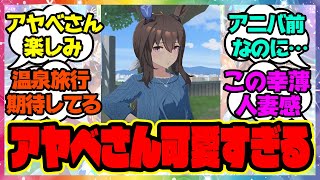 アヤベさん楽しみ

温泉旅行期待してる

アニバ前なのに…

この幸薄人妻感

アヤベさん可愛すぎる